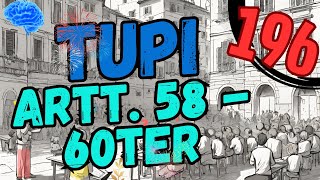 TUPI
196
ARTT. 58 - 60TER